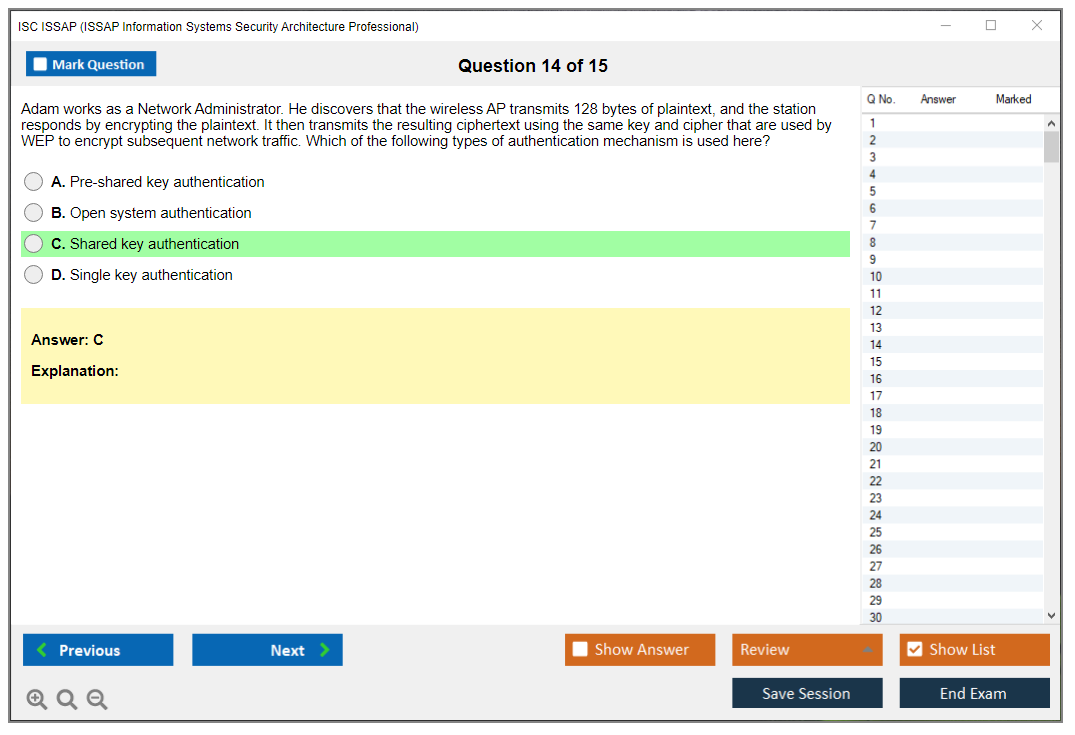 ISC ISSAP (ISSAP Information Systems Security Architecture Professional)

Mark Question

Question 14 of 15

Adam works as a Network Administrator. He discovers that the wireless AP transmits 128 bytes of plaintext, and the station responds by encrypting the plaintext. It then transmits the resulting ciphertext using the same key and cipher that are used by WEP to encrypt subsequent network traffic. Which of the following types of authentication mechanism is used here?

A. Pre-shared key authentication

B. Open system authentication

C. Shared key authentication

D. Single key authentication

Answer: C

Explanation:

| Q No. | Answer | Marked |
|---|---|---|
| 1 | | |
| 2 | | |
| 3 | | |
| 4 | | |
| 5 | | |
| 6 | | |
| 7 | | |
| 8 | | |
| 9 | | |
| 10 | | |
| 11 | | |
| 12 | | |
| 13 | | |
| 14 | | |
| 15 | | |
| 16 | | |
| 17 | | |
| 18 | | |
| 19 | | |
| 20 | | |
| 21 | | |
| 22 | | |
| 23 | | |
| 24 | | |
| 25 | | |
| 26 | | |
| 27 | | |
| 28 | | |
| 29 | | |
| 30 | | |

Previous

Next

Show Answer

Review

Show List

Save Session

End Exam